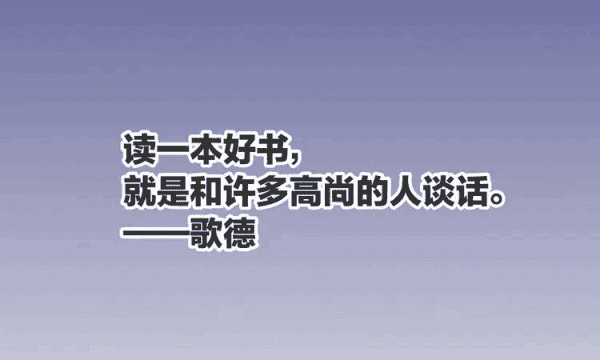 读一本好书，
就是和许多高尚的人谈话。
——歌德